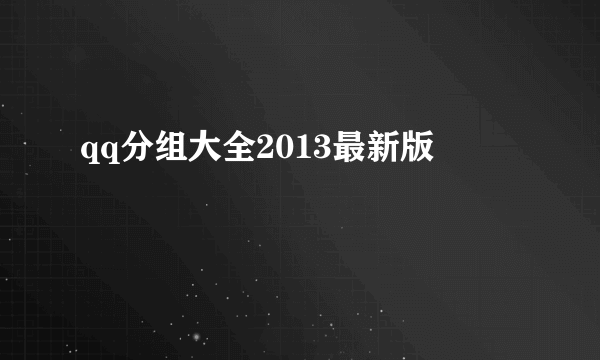 qq分组大全2013最新版